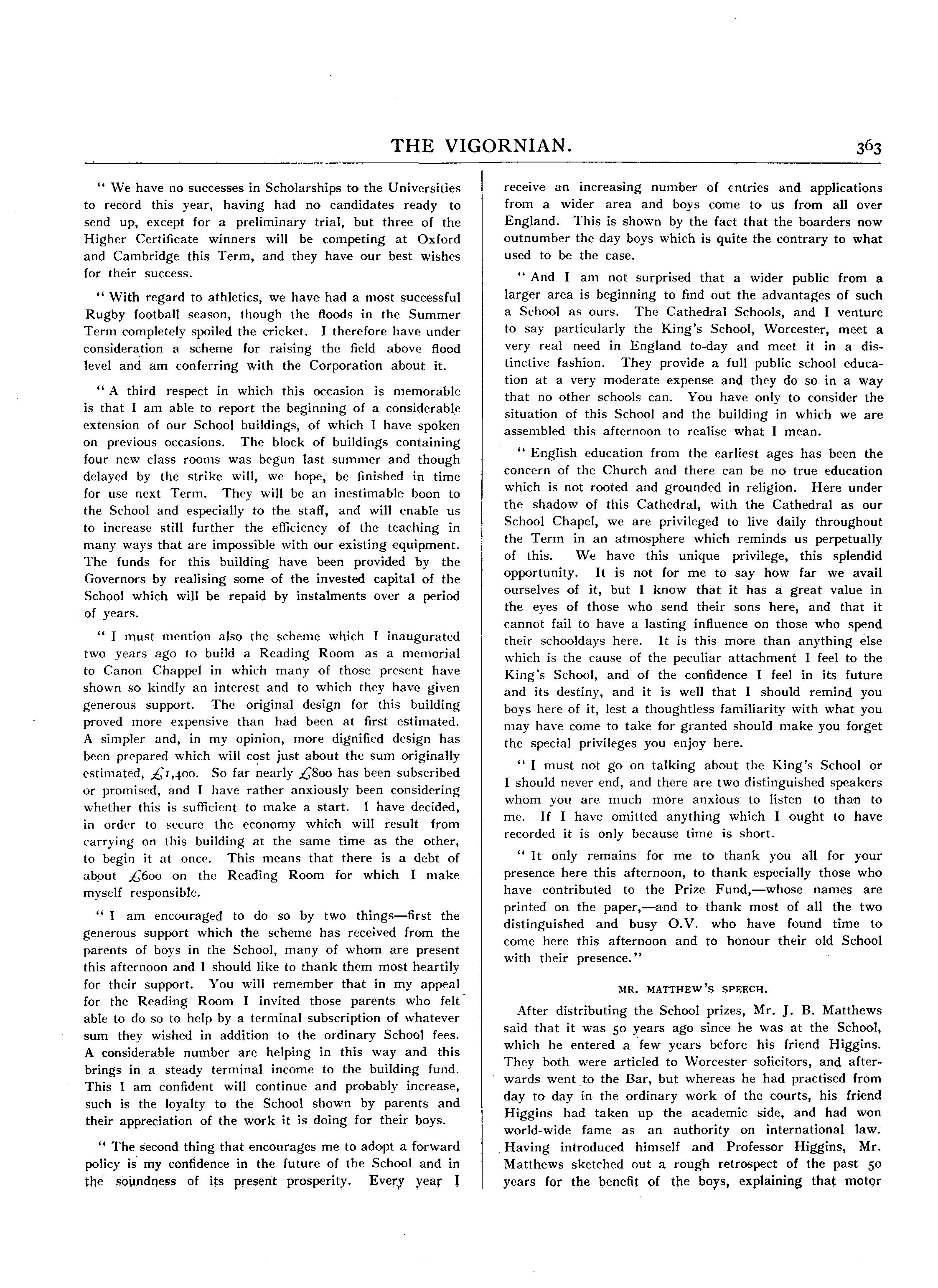 THE VIGORNIAN. 363

" We have no successes in Scholarships to the Universities to record this year, having had no candidates ready to send up, except for a preliminary trial, but three of the Higher Certificate winners will be competing at Oxford and Cambridge this Term, and they have our best wishes for their success.

" With regard to athletics, we have had a most successful Rugby football season, though the floods in the Summer Term completely spoiled the cricket. I therefore have under consideration a scheme for raising the field above flood level and am conferring with the Corporation about it.

" A third respect in which this occasion is memorable is that I am able to report the beginning of a considerable extension of our School buildings, of which I have spoken on previous occasions. The block of buildings containing four new class rooms was begun last summer and though delayed by the strike will, we hope, be finished in time for use next Term. They will be an inestimable boon to the School and especially to the staff, and will enable us to increase still further the efficiency of the teaching in many ways that are impossible with our existing equipment. The funds for this building have been provided by the Governors by realising some of the invested capital of the School which will be repaid by instalments over a period of years.

" I must mention also the scheme which I inaugurated two years ago to build a Reading Room as a memorial to Canon Chappel in which many of those present have shown so kindly an interest and to which they have given generous support. The original design for this building proved more expensive than had been at first estimated. A simpler and, in my opinion, more dignified design has been prepared which will cost just about the sum originally estimated, £1,400. So far nearly £800 has been subscribed or promised, and I have rather anxiously been considering whether this is sufficient to make a start. I have decided, in order to secure the economy which will result from carrying on this building at the same time as the other, to begin it at once. This means that there is a debt of about £600 on the Reading Room for which I make myself responsible.

" I am encouraged to do so by two things—first the generous support which the scheme has received from the parents of boys in the School, many of whom are present this afternoon and I should like to thank them most heartily for their support. You will remember that in my appeal for the Reading Room I invited those parents who felt able to do so to help by a terminal subscription of whatever sum they wished in addition to the ordinary School fees. A considerable number are helping in this way and this brings in a steady terminal income to the building fund. This I am confident will continue and probably increase, such is the loyalty to the School shown by parents and their appreciation of the work it is doing for their boys.

" The second thing that encourages me to adopt a forward policy is my confidence in the future of the School and in the soundness of its present prosperity. Every year I receive an increasing number of entries and applications from a wider area and boys come to us from all over England. This is shown by the fact that the boarders now outnumber the day boys which is quite the contrary to what used to be the case.

" And I am not surprised that a wider public from a larger area is beginning to find out the advantages of such a School as ours. The Cathedral Schools, and I venture to say particularly the King's School, Worcester, meet a very real need in England to-day and meet it in a distinctive fashion. They provide a full public school education at a very moderate expense and they do so in a way that no other schools can. You have only to consider the situation of this School and the building in which we are assembled this afternoon to realise what I mean.

" English education from the earliest ages has been the concern of the Church and there can be no true education which is not rooted and grounded in religion. Here under the shadow of this Cathedral, with the Cathedral as our School Chapel, we are privileged to live daily throughout the Term in an atmosphere which reminds us perpetually of this. We have this unique privilege, this splendid opportunity. It is not for me to say how far we avail ourselves of it, but I know that it has a great value in the eyes of those who send their sons here, and that it cannot fail to have a lasting influence on those who spend their schooldays here. It is this more than anything else which is the cause of the peculiar attachment I feel to the King's School, and of the confidence I feel in its future and its destiny, and it is well that I should remind you boys here of it, lest a thoughtless familiarity with what you may have come to take for granted should make you forget the special privileges you enjoy here.

" I must not go on talking about the King's School or I should never end, and there are two distinguished speakers whom you are much more anxious to listen to than to me. If I have omitted anything which I ought to have recorded it is only because time is short.

" It only remains for me to thank you all for your presence here this afternoon, to thank especially those who have contributed to the Prize Fund,—whose names are printed on the paper,—and to thank most of all the two distinguished and busy O.V. who have found time to come here this afternoon and to honour their old School with their presence."

MR. MATTHEW'S SPEECH.

After distributing the School prizes, Mr. J. B. Matthews said that it was 50 years ago since he was at the School, which he entered a few years before his friend Higgins. They both were articled to Worcester solicitors, and afterwards went to the Bar, but whereas he had practised from day to day in the ordinary work of the courts, his friend Higgins had taken up the academic side, and had won world-wide fame as an authority on international law. Having introduced himself and Professor Higgins, Mr. Matthews sketched out a rough retrospect of the past 50 years for the benefit of the boys, explaining that motor